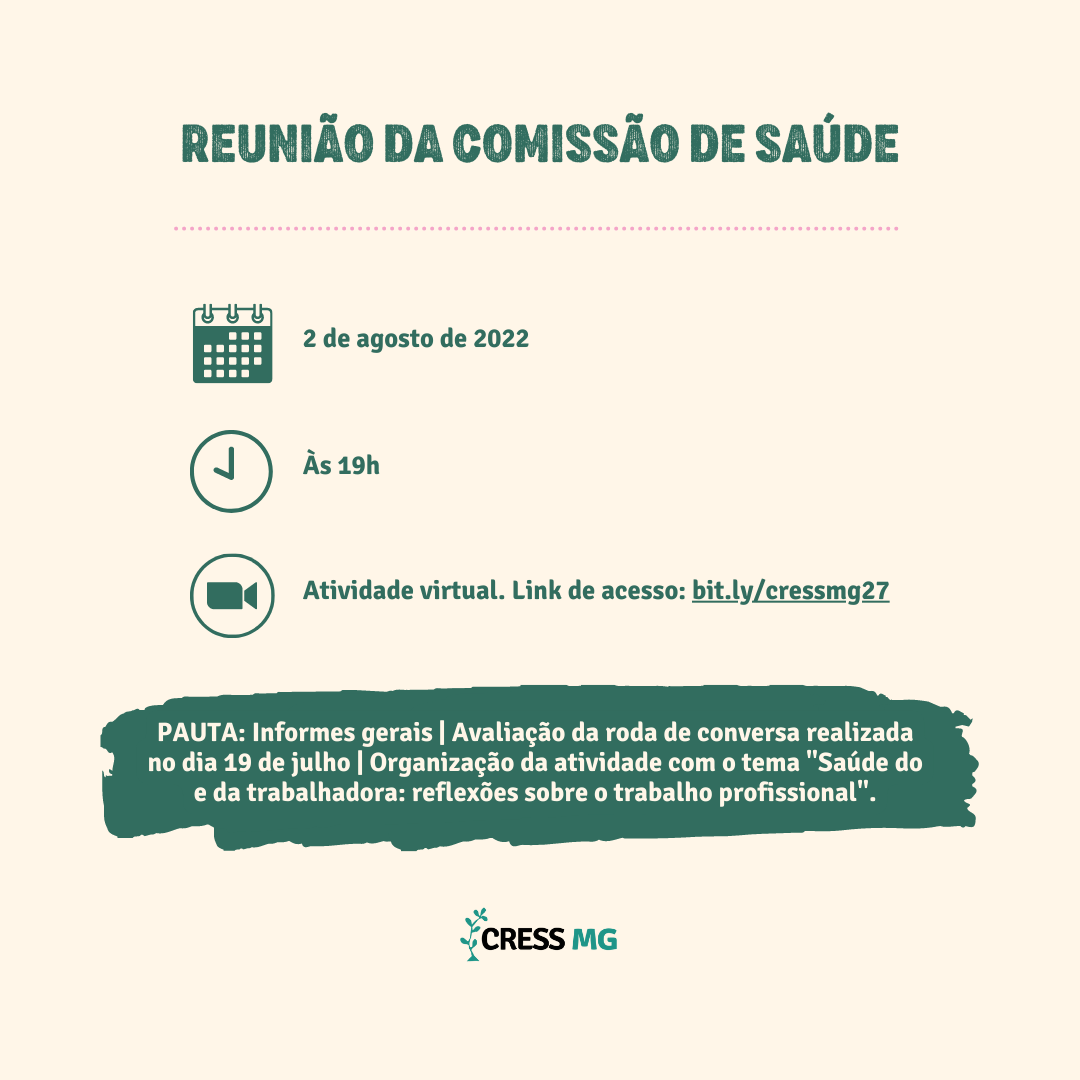 REUNIÃO DA COMISSÃO DE SAÚDE

2 de agosto de 2022

Às 19h

Atividade virtual. Link de acesso: bit.ly/cressmg27

PAUTA: Informes gerais | Avaliação da roda de conversa realizada no dia 19 de julho | Organização da atividade com o tema "Saúde do e da trabalhadora: reflexões sobre o trabalho profissional".

CRESS MG